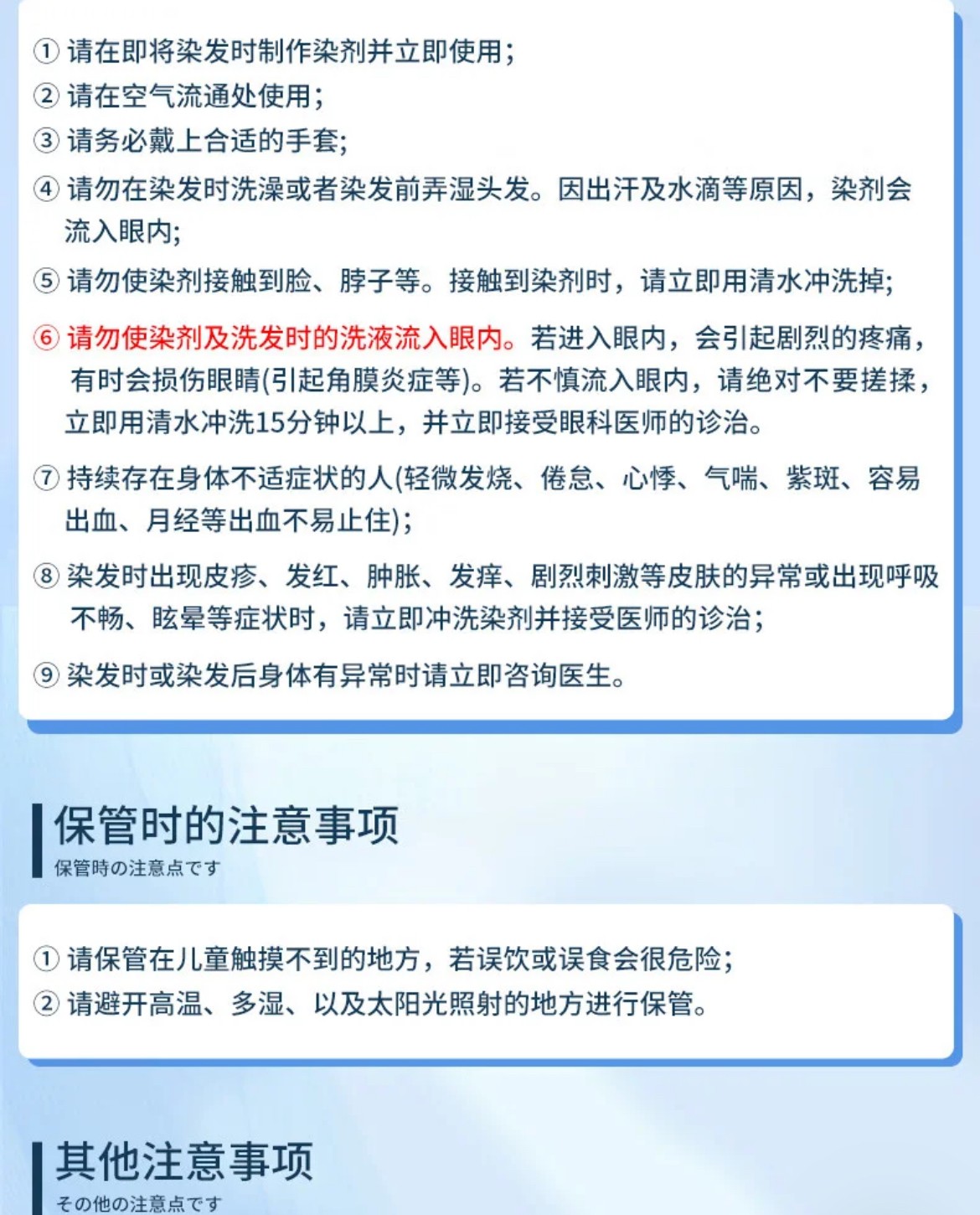 ① 请在即将染发时制作染剂并立即使用;
② 请在空气流通处使用;
③ 请务必戴上合适的手套;
④ 请勿在染发时洗澡或者染发前弄湿头发。因出汗及水滴等原因，染剂会流入眼内;
⑤ 请勿使染剂接触到脸、脖子等。接触到染剂时，请立即用清水冲洗掉;
⑥ 请勿使染剂及洗发时的洗液流入眼内。若进入眼内，会引起剧烈的疼痛，有时会损伤眼睛(引起角膜炎症等)。若不慎流入眼内，请绝对不要搓揉，立即用清水冲洗15分钟以上，并立即接受眼科医师的诊治。
⑦ 持续存在身体不适症状的人(轻微发烧、倦怠、心悸、气喘、紫斑、容易出血、月经等出血不易止住);
⑧ 染发时出现皮疹、发红、肿胀、发痒、剧烈刺激等皮肤的异常或出现呼吸不畅、眩晕等症状时，请立即冲洗染剂并接受医师的诊治;
⑨ 染发时或染发后身体有异常时请立即咨询医生。

保管时的注意事项
保管時の注意点です

① 请保管在儿童触摸不到的地方，若误饮或误食会很危险;
② 请避开高温、多湿、以及太阳光照射的地方进行保管。

其他注意事项
その他の注意点です